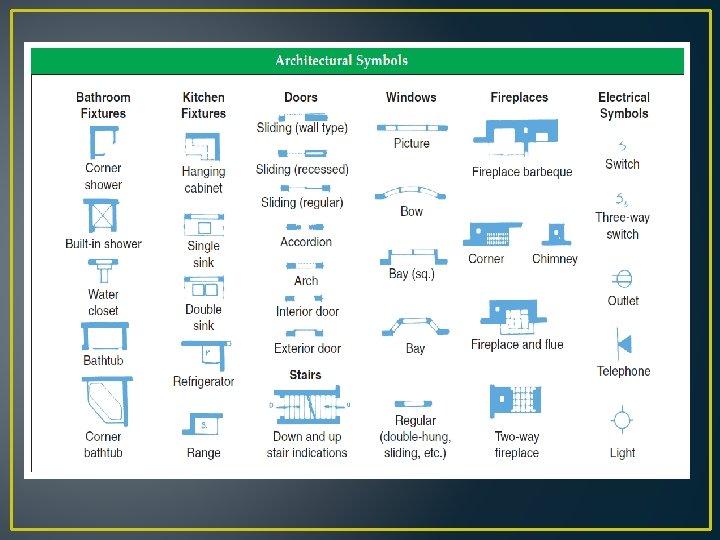 Architectural Symbols

Bathroom Fixtures

Corner shower

Built-in shower

Water closet

Bathtub

Corner bathtub

Kitchen Fixtures

Hanging cabinet

Single sink

Double sink

Refrigerator

Range

Doors

Sliding (wall type)

Sliding (recessed)

Sliding (regular)

Accordion

Arch

Interior door

Exterior door

Stairs

Down and up stair indications

Windows

Picture

Bow

Bay (sq.)

Bay

Regular (double-hung, sliding, etc.)

Fireplaces

Fireplace barbeque

Corner

Chimney

Fireplace and flue

Two-way fireplace

Electrical Symbols

Switch

Three-way switch

Outlet

Telephone

Light